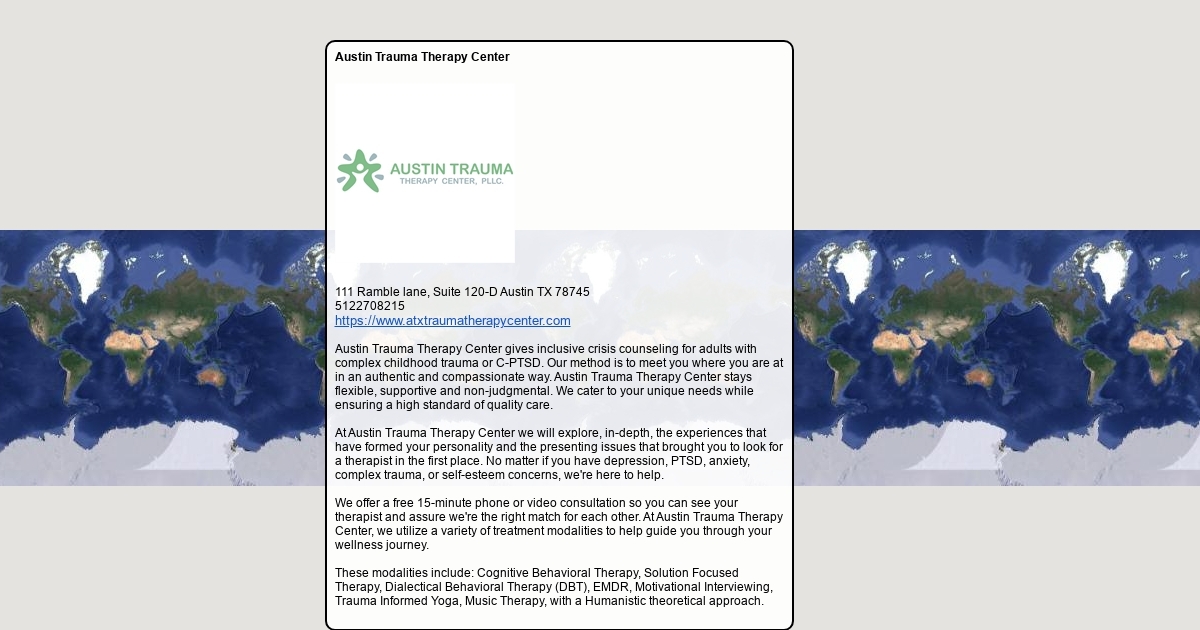 Austin Trauma Therapy Center

AUSTIN TRAUMA
THERAPY CENTER, PLLC.

111 Ramble lane, Suite 120-D Austin TX 78745
5122708215
https://www.atxtraumatherapycenter.com

Austin Trauma Therapy Center gives inclusive crisis counseling for adults with complex childhood trauma or C-PTSD. Our method is to meet you where you are at in an authentic and compassionate way. Austin Trauma Therapy Center stays flexible, supportive and non-judgmental. We cater to your unique needs while ensuring a high standard of quality care.

At Austin Trauma Therapy Center we will explore, in-depth, the experiences that have formed your personality and the presenting issues that brought you to look for a therapist in the first place. No matter if you have depression, PTSD, anxiety, complex trauma, or self-esteem concerns, we're here to help.

We offer a free 15-minute phone or video consultation so you can see your therapist and assure we're the right match for each other. At Austin Trauma Therapy Center, we utilize a variety of treatment modalities to help guide you through your wellness journey.

These modalities include: Cognitive Behavioral Therapy, Solution Focused Therapy, Dialectical Behavioral Therapy (DBT), EMDR, Motivational Interviewing, Trauma Informed Yoga, Music Therapy, with a Humanistic theoretical approach.